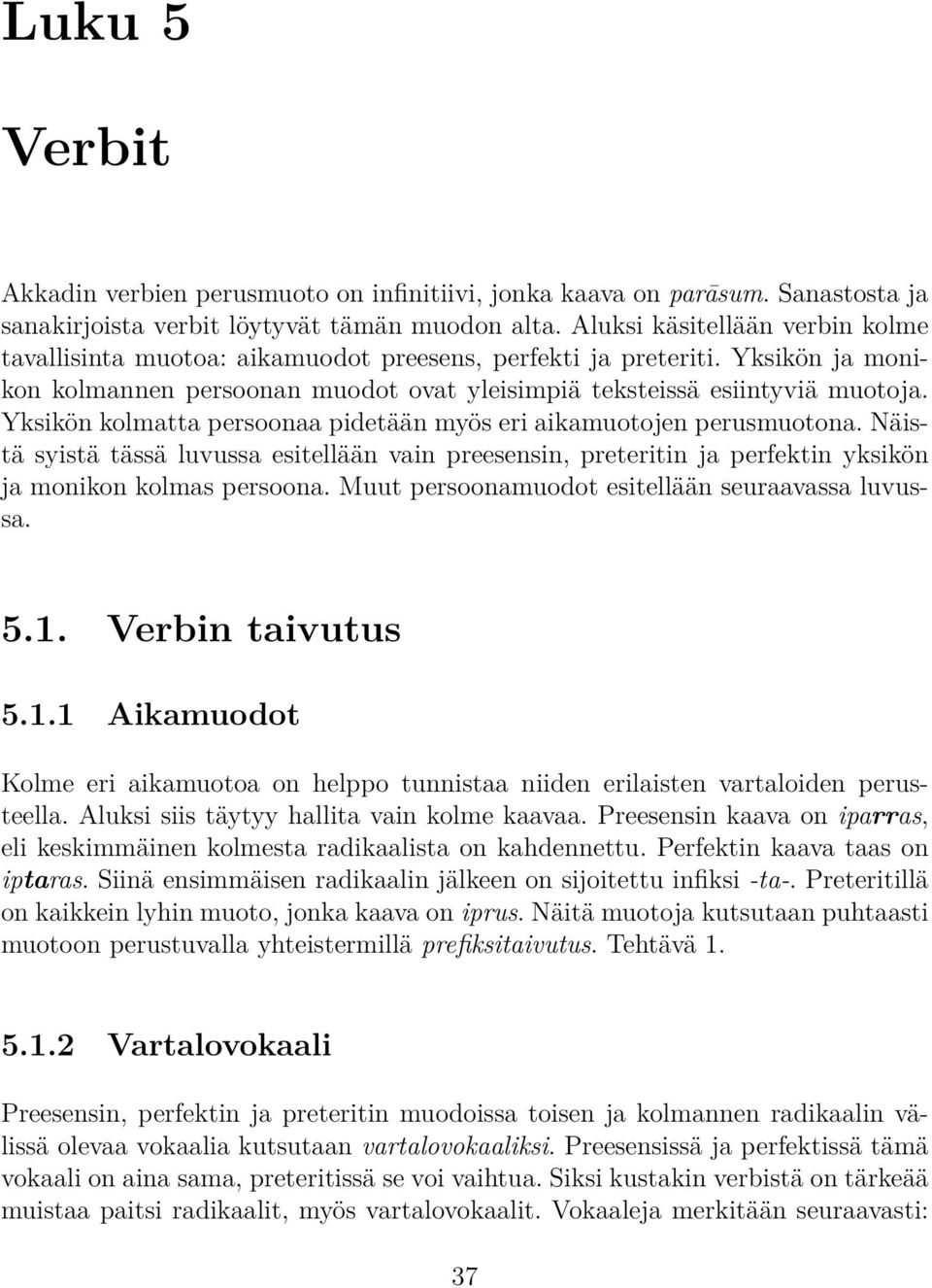 Luku 5

Verbit

Akkadin verbien perusmuoto on infinitiivi, jonka kaava on parāsum. Sanastosta ja sanakirjoista verbit löytyvät tämän muodon alta. Aluksi käsitellään verbin kolme tavallisinta muotoa: aikamuodot preesens, perfekti ja preteriti. Yksikön ja monikon kolmannen persoonan muodot ovat yleisimpiä teksteissä esiintyviä muotoja. Yksikön kolmatta persoonaa pidetään myös eri aikamuotojen perusmuotona. Näistä syistä tässä luvussa esitellään vain preesensin, preteritin ja perfektin yksikön ja monikon kolmas persoona. Muut persoonamuodot esitellään seuraavassa luvussa.

5.1. Verbin taivutus

5.1.1 Aikamuodot

Kolme eri aikamuotoa on helppo tunnistaa niiden erilaisten vartaloiden perusteella. Aluksi siis täytyy hallita vain kolme kaavaa. Preesensin kaava on iparras, eli keskimmäinen kolmesta radikaalista on kahdennettu. Perfektin kaava taas on iptaras. Siinä ensimmäisen radikaalin jälkeen on sijoitettu infiksi -ta-. Preteritillä on kaikkein lyhin muoto, jonka kaava on iprus. Näitä muotoja kutsutaan puhtaasti muotoon perustuvalla yhteistermillä prefiksitaivutus. Tehtävä 1.

5.1.2 Vartalovokaali

Preesensin, perfektin ja preteritin muodoissa toisen ja kolmannen radikaalin välissä olevaa vokaalia kutsutaan vartalovokaaliksi. Preesensissä ja perfektissä tämä vokaali on aina sama, preteritissä se voi vaihtua. Siksi kustakin verbistä on tärkeää muistaa paitsi radikaalit, myös vartalovokaalit. Vokaaleja merkitään seuraavasti:

37